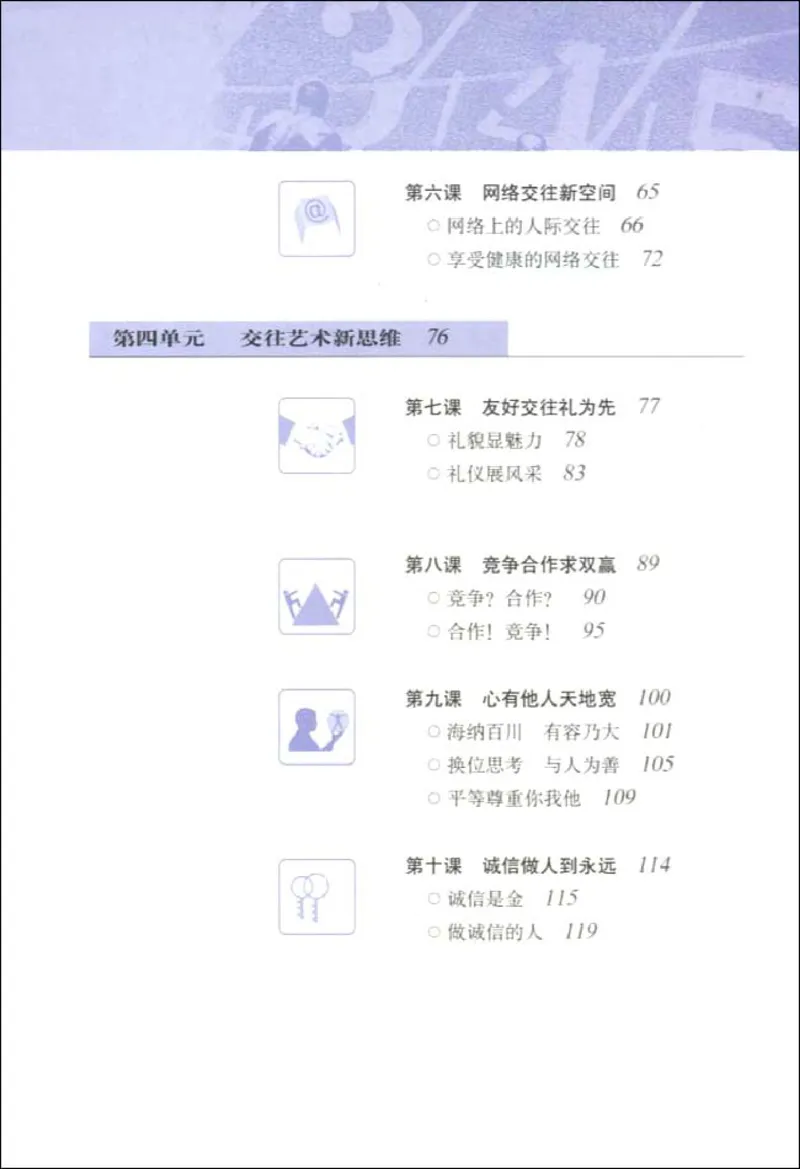 第六课 网络交往新空间 65

○ 网络上的人际交往 66

○ 享受健康的网络交往 72

第四单元 交往艺术新思维 76

第七课 友好交往礼为先 77

○ 礼貌显魅力 78

○ 礼仪展风采 83

第八课 竞争合作求双赢 89

○ 竞争？合作？ 90

○ 合作！竞争！ 95

第九课 心有他人天地宽 100

○ 海纳百川 有容乃大 101

○ 换位思考 与人为善 105

○ 平等尊重你我他 109

第十课 诚信做人到永远 114

○ 诚信是金 115

○ 做诚信的人 119